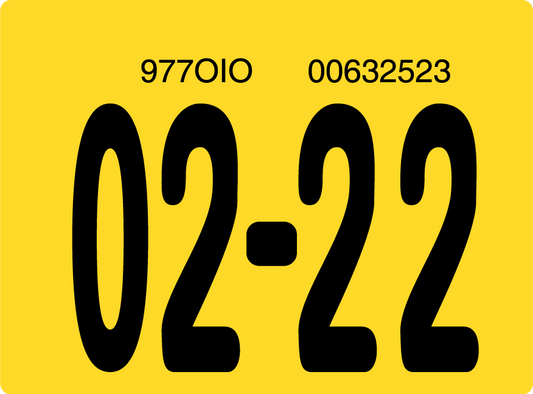 977OIO 00632523

02-22